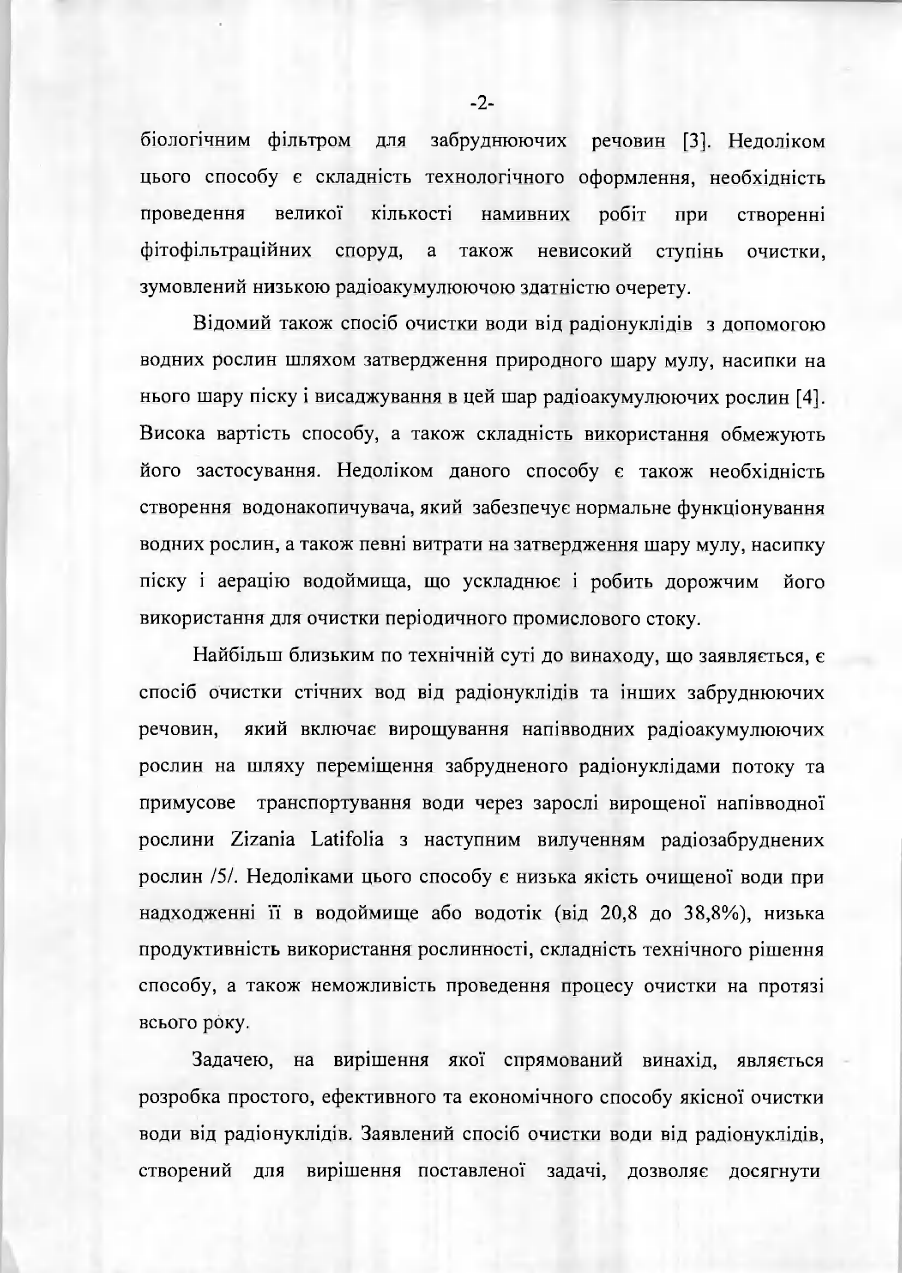 -2-

біологічним фільтром для забруднюючих речовин [3]. Недоліком цього способу є складність технологічного оформлення, необхідність проведення великої кількості намивних робіт при створенні фітофільтраційних споруд, а також невисокий ступінь очистки, зумовлений низькою радіоакумулюючою здатністю очерету.

Відомий також спосіб очистки води від радіонуклідів з допомогою водних рослин шляхом затвердження природного шару мулу, насипки на нього шару піску і висаджування в цей шар радіоакумулюючих рослин [4]. Висока вартість способу, а також складність використання обмежують його застосування. Недоліком даного способу є також необхідність створення водонакопичувача, який забезпечує нормальне функціонування водних рослин, а також певні витрати на затвердження шару мулу, насипку піску і аерацію водоймища, що ускладнює і робить дорожчим його використання для очистки періодичного промислового стоку.

Найбільш близьким по технічній суті до винаходу, що заявляється, є спосіб очистки стічних вод від радіонуклідів та інших забруднюючих речовин, який включає вирощування напівводних радіоакумулюючих рослин на шляху переміщення забрудненого радіонуклідами потоку та примусове транспортування води через зарослі вирощеної напівводної рослини Zizania Latifolia з наступним вилученням радіозабруднених рослин /5/. Недоліками цього способу є низька якість очищеної води при надходженні її в водоймище або водотік (від 20,8 до 38,8%), низька продуктивність використання рослинності, складність технічного рішення способу, а також неможливість проведення процесу очистки на протязі всього року.

Задачею, на вирішення якої спрямований винахід, являється розробка простого, ефективного та економічного способу якісної очистки води від радіонуклідів. Заявлений спосіб очистки води від радіонуклідів, створений для вирішення поставленої задачі, дозволяє досягнути